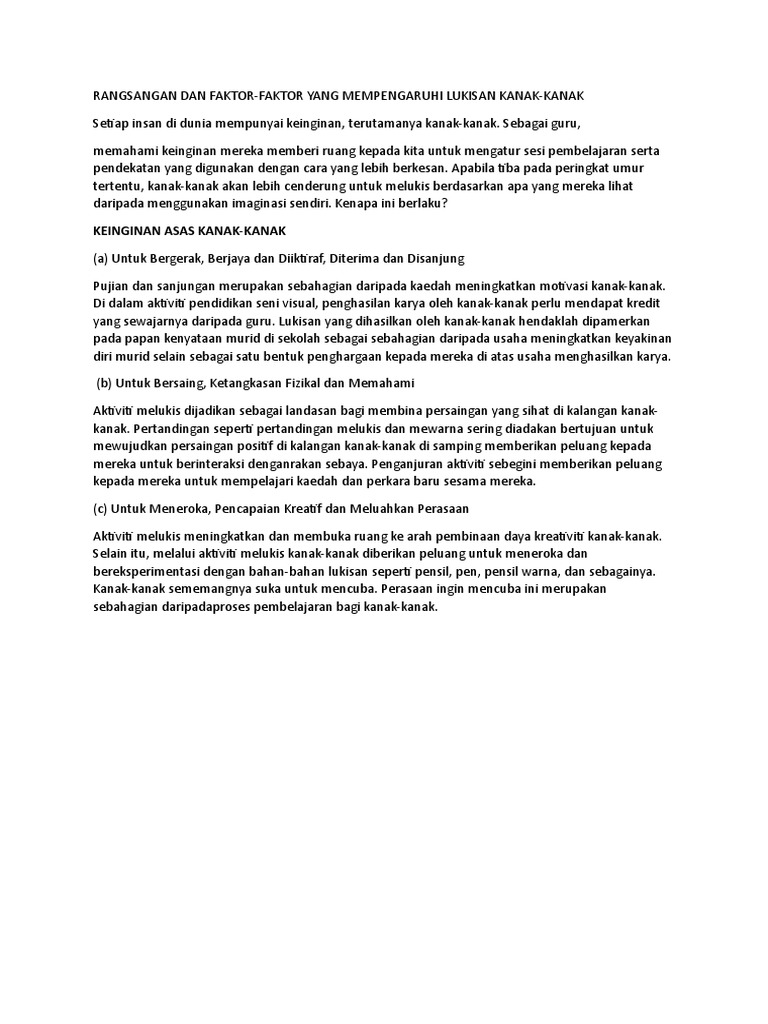 RANGSANGAN DAN FAKTOR-FAKTOR YANG MEMPENGARUHI LUKISAN KANAK-KANAK

Setiap insan di dunia mempunyai keinginan, terutamanya kanak-kanak. Sebagai guru,

memahami keinginan mereka memberi ruang kepada kita untuk mengatur sesi pembelajaran serta pendekatan yang digunakan dengan cara yang lebih berkesan. Apabila tiba pada peringkat umur tertentu, kanak-kanak akan lebih cenderung untuk melukis berdasarkan apa yang mereka lihat daripada menggunakan imaginasi sendiri. Kenapa ini berlaku?

KEINGINAN ASAS KANAK-KANAK

(a) Untuk Bergerak, Berjaya dan Diiktiraf, Diterima dan Disanjung

Pujian dan sanjungan merupakan sebahagian daripada kaedah meningkatkan motivasi kanak-kanak. Di dalam aktiviti pendidikan seni visual, penghasilan karya oleh kanak-kanak perlu mendapat kredit yang sewajarnya daripada guru. Lukisan yang dihasilkan oleh kanak-kanak hendaklah dipamerkan pada papan kenyataan murid di sekolah sebagai sebahagian daripada usaha meningkatkan keyakinan diri murid selain sebagai satu bentuk penghargaan kepada mereka di atas usaha menghasilkan karya.

(b) Untuk Bersaing, Ketangkasan Fizikal dan Memahami

Aktiviti melukis dijadikan sebagai landasan bagi membina persaingan yang sihat di kalangan kanak-kanak. Pertandingan seperti pertandingan melukis dan mewarna sering diadakan bertujuan untuk mewujudkan persaingan positif di kalangan kanak-kanak di samping memberikan peluang kepada mereka untuk berinteraksi denganrakan sebaya. Penganjuran aktiviti sebegini memberikan peluang kepada mereka untuk mempelajari kaedah dan perkara baru sesama mereka.

(c) Untuk Meneroka, Pencapaian Kreatif dan Meluahkan Perasaan

Aktiviti melukis meningkatkan dan membuka ruang ke arah pembinaan daya kreativiti kanak-kanak. Selain itu, melalui aktiviti melukis kanak-kanak diberikan peluang untuk meneroka dan bereksperimentasi dengan bahan-bahan lukisan seperti pensil, pen, pensil warna, dan sebagainya. Kanak-kanak sememangnya suka untuk mencuba. Perasaan ingin mencuba ini merupakan sebahagian daripadaproses pembelajaran bagi kanak-kanak.